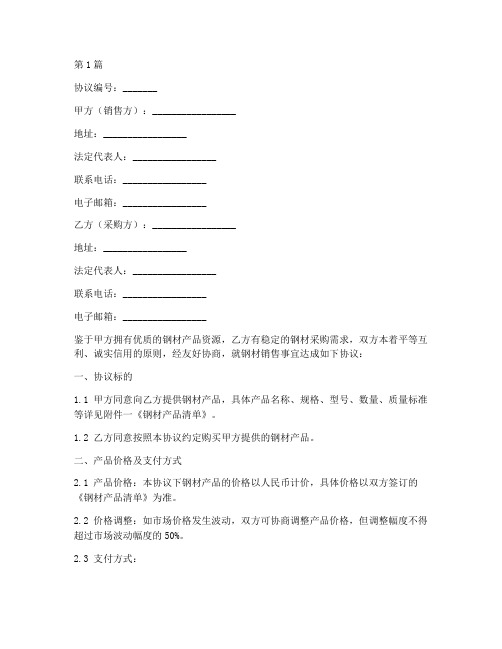 第1篇

协议编号：_______

甲方（销售方）：________________

地址：________________

法定代表人：________________

联系电话：________________

电子邮箱：________________

乙方（采购方）：________________

地址：________________

法定代表人：________________

联系电话：________________

电子邮箱：________________

鉴于甲方拥有优质的钢材产品资源，乙方有稳定的钢材采购需求，双方本着平等互利、诚实信用的原则，经友好协商，就钢材销售事宜达成如下协议：

一、协议标的

1.1 甲方同意向乙方提供钢材产品，具体产品名称、规格、型号、数量、质量标准等详见附件一《钢材产品清单》。

1.2 乙方同意按照本协议约定购买甲方提供的钢材产品。

二、产品价格及支付方式

2.1 产品价格：本协议下钢材产品的价格以人民币计价，具体价格以双方签订的《钢材产品清单》为准。

2.2 价格调整：如市场价格发生波动，双方可协商调整产品价格，但调整幅度不得超过市场波动幅度的50%。

2.3 支付方式：